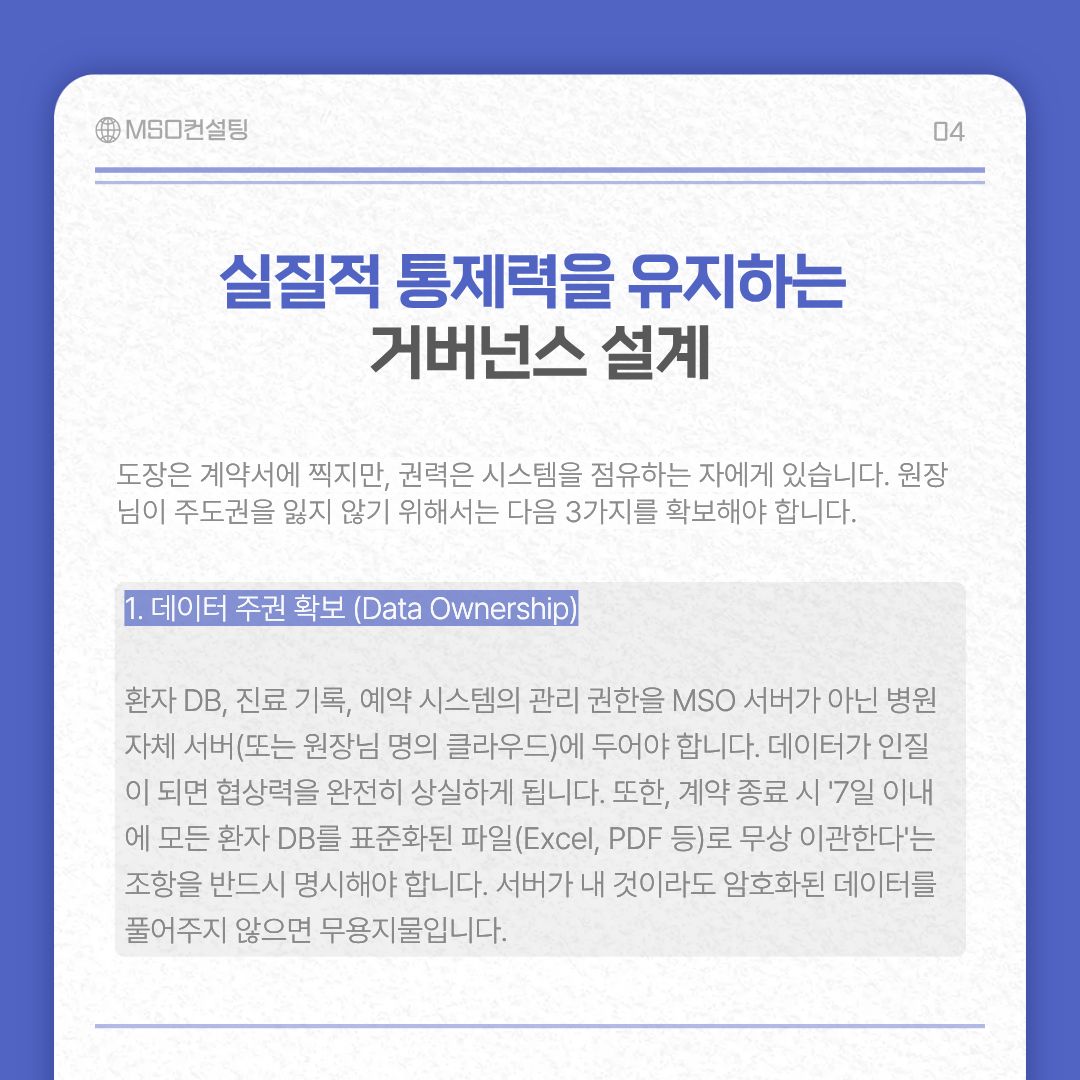 MSO컨설팅

04

실질적 통제력을 유지하는 거버넌스 설계

도장은 계약서에 찍지만, 권력은 시스템을 점유하는 자에게 있습니다. 원장님이 주도권을 잃지 않기 위해서는 다음 3가지를 확보해야 합니다.

1. 데이터 주권 확보 (Data Ownership)

환자 DB, 진료 기록, 예약 시스템의 관리 권한을 MSO 서버가 아닌 병원 자체 서버(또는 원장님 명의 클라우드)에 두어야 합니다. 데이터가 인질이 되면 협상력을 완전히 상실하게 됩니다. 또한, 계약 종료 시 '7일 이내에 모든 환자 DB를 표준화된 파일(Excel, PDF 등)로 무상 이관한다'는 조항을 반드시 명시해야 합니다. 서버가 내 것이라도 암호화된 데이터를 풀어주지 않으면 무용지물입니다.